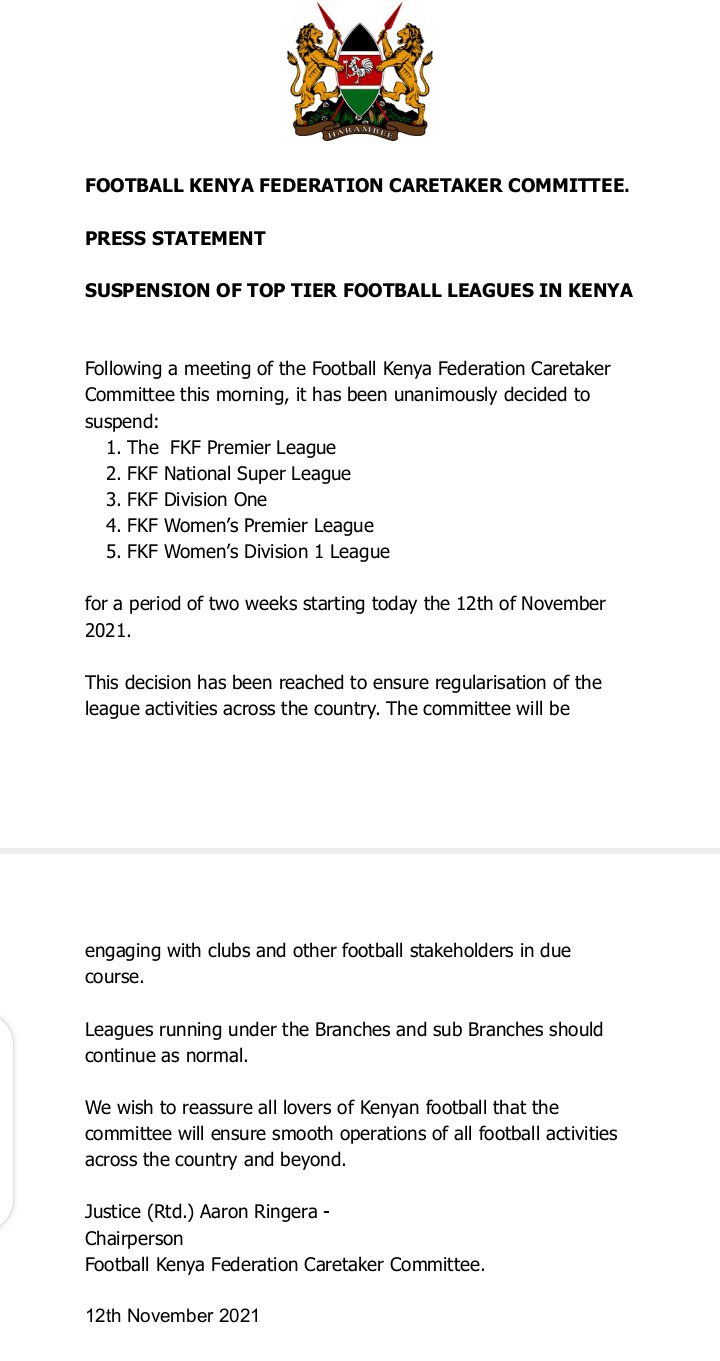 HARAMBEE

FOOTBALL KENYA FEDERATION CARETAKER COMMITTEE.

PRESS STATEMENT

SUSPENSION OF TOP TIER FOOTBALL LEAGUES IN KENYA

Following a meeting of the Football Kenya Federation Caretaker Committee this morning, it has been unanimously decided to suspend:
1. The FKF Premier League
2. FKF National Super League
3. FKF Division One
4. FKF Women's Premier League
5. FKF Women's Division 1 League

for a period of two weeks starting today the 12th of November 2021.

This decision has been reached to ensure regularisation of the league activities across the country. The committee will be engaging with clubs and other football stakeholders in due course.

Leagues running under the Branches and sub Branches should continue as normal.

We wish to reassure all lovers of Kenyan football that the committee will ensure smooth operations of all football activities across the country and beyond.

Justice (Rtd.) Aaron Ringera -
Chairperson
Football Kenya Federation Caretaker Committee.

12th November 2021